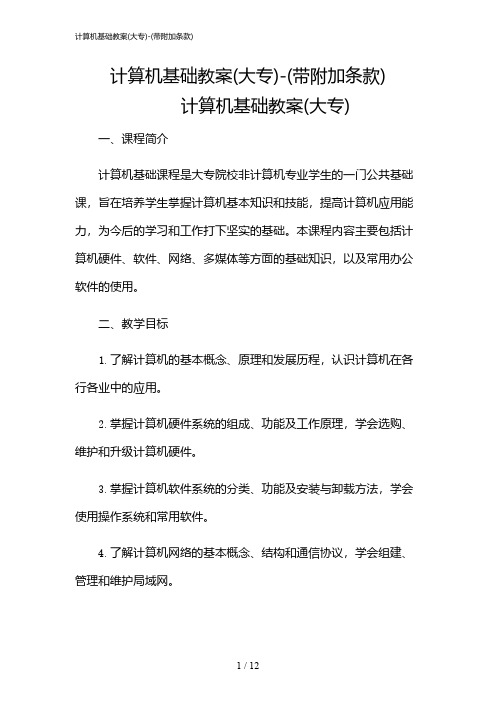 计算机基础教案(大专)-(带附加条款)

计算机基础教案(大专)-(带附加条款)
计算机基础教案(大专)

一、课程简介

计算机基础课程是大专院校非计算机专业学生的一门公共基础课，旨在培养学生掌握计算机基本知识和技能，提高计算机应用能力，为今后的学习和工作打下坚实的基础。本课程内容主要包括计算机硬件、软件、网络、多媒体等方面的基础知识，以及常用办公软件的使用。

二、教学目标

1. 了解计算机的基本概念、原理和发展历程，认识计算机在各行各业中的应用。

2. 掌握计算机硬件系统的组成、功能及工作原理，学会选购、维护和升级计算机硬件。

3. 掌握计算机软件系统的分类、功能及安装与卸载方法，学会使用操作系统和常用软件。

4. 了解计算机网络的基本概念、结构和通信协议，学会组建、管理和维护局域网。

1 / 12